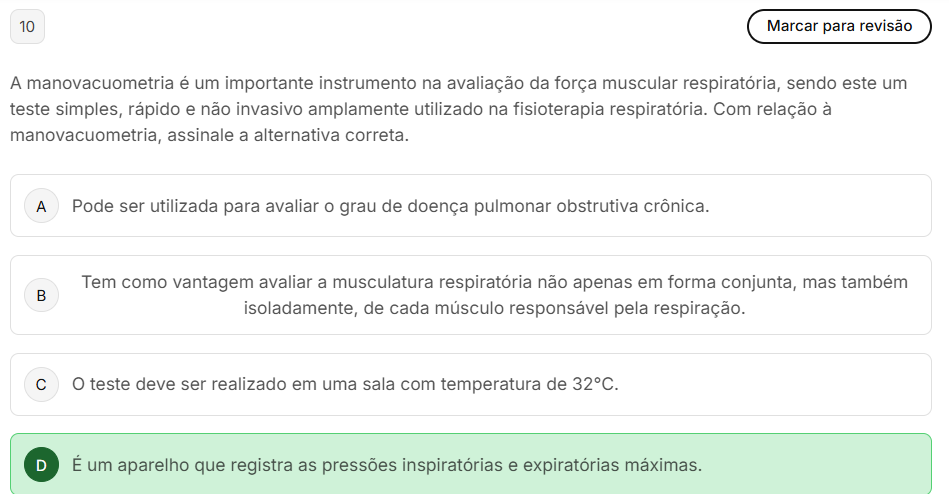 10

Marcar para revisão

A manovacuometria é um importante instrumento na avaliação da força muscular respiratória, sendo este um teste simples, rápido e não invasivo amplamente utilizado na fisioterapia respiratória. Com relação à manovacuometria, assinale a alternativa correta.

A Pode ser utilizada para avaliar o grau de doença pulmonar obstrutiva crônica.

B Tem como vantagem avaliar a musculatura respiratória não apenas em forma conjunta, mas também isoladamente, de cada músculo responsável pela respiração.

C O teste deve ser realizado em uma sala com temperatura de 32°C.

D É um aparelho que registra as pressões inspiratórias e expiratórias máximas.